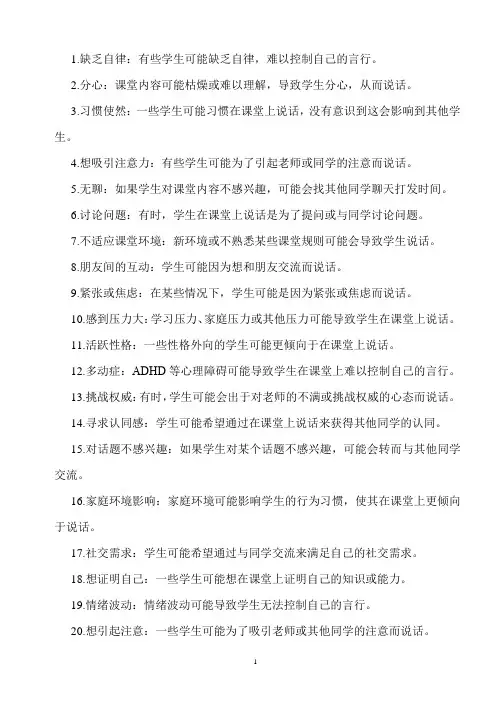 1.缺乏自律：有些学生可能缺乏自律，难以控制自己的言行。

2.分心：课堂内容可能枯燥或难以理解，导致学生分心，从而说话。

3.习惯使然：一些学生可能习惯在课堂上说话，没有意识到这会影响到其他学生。

4.想吸引注意力：有些学生可能为了引起老师或同学的注意而说话。

5.无聊：如果学生对课堂内容不感兴趣，可能会找其他同学聊天打发时间。

6.讨论问题：有时，学生在课堂上说话是为了提问或与同学讨论问题。

7.不适应课堂环境：新环境或不熟悉某些课堂规则可能会导致学生说话。

8.朋友间的互动：学生可能因为想和朋友交流而说话。

9.紧张或焦虑：在某些情况下，学生可能是因为紧张或焦虑而说话。

10.感到压力大：学习压力、家庭压力或其他压力可能导致学生在课堂上说话。

11.活跃性格：一些性格外向的学生可能更倾向于在课堂上说话。

12.多动症：ADHD 等心理障碍可能导致学生在课堂上难以控制自己的言行。

13.挑战权威：有时，学生可能会出于对老师的不满或挑战权威的心态而说话。

14.寻求认同感：学生可能希望通过在课堂上说话来获得其他同学的认同。

15.对话题不感兴趣：如果学生对某个话题不感兴趣，可能会转而与其他同学交流。

16.家庭环境影响：家庭环境可能影响学生的行为习惯，使其在课堂上更倾向于说话。

17.社交需求：学生可能希望通过与同学交流来满足自己的社交需求。

18.想证明自己：一些学生可能想在课堂上证明自己的知识或能力。

19.情绪波动：情绪波动可能导致学生无法控制自己的言行。

20.想引起注意：一些学生可能为了吸引老师或其他同学的注意而说话。

1